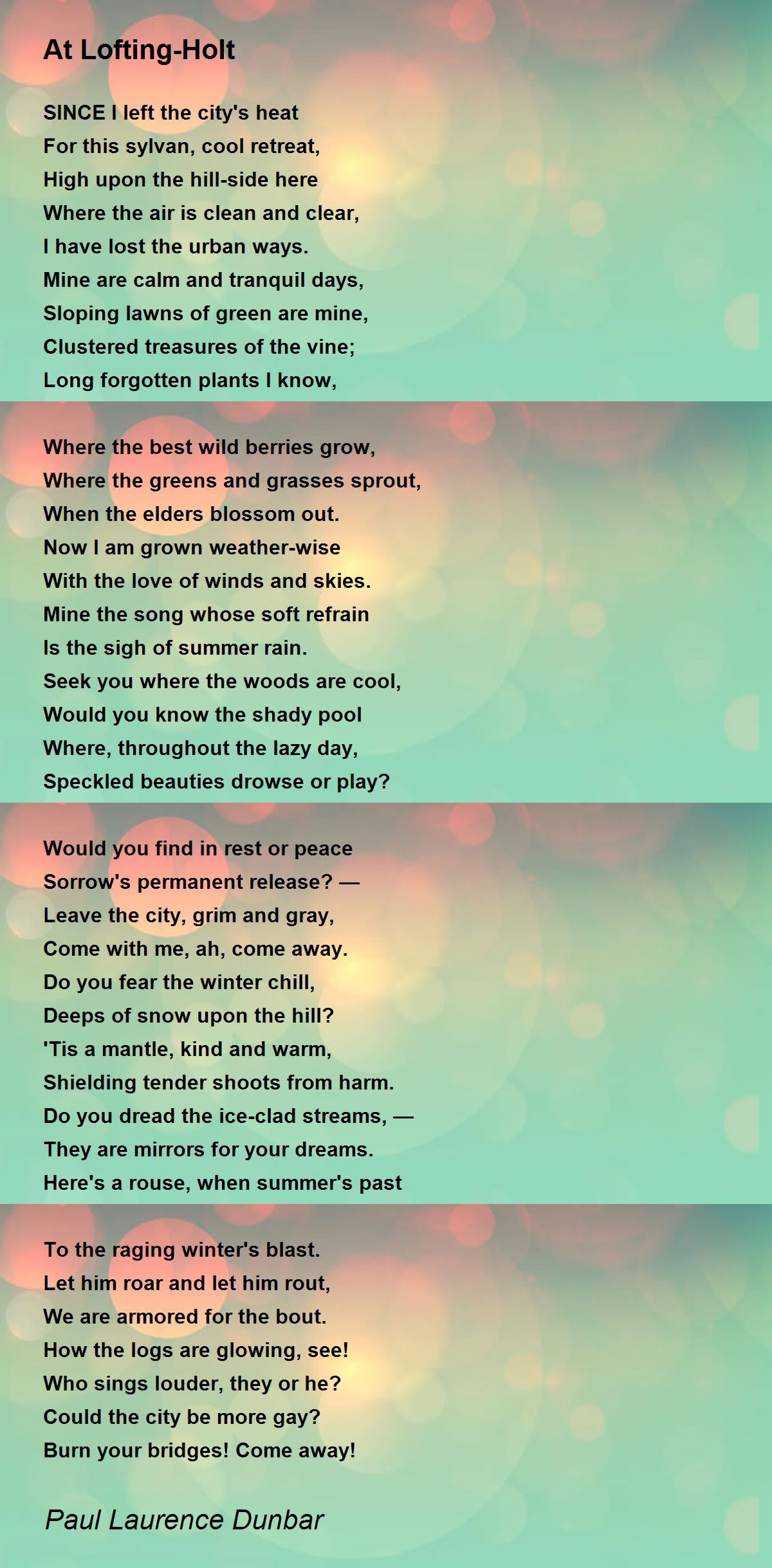 At Lofting-Holt

SINCE I left the city's heat
For this sylvan, cool retreat,
High upon the hill-side here
Where the air is clean and clear,
I have lost the urban ways.
Mine are calm and tranquil days,
Sloping lawns of green are mine,
Clustered treasures of the vine;
Long forgotten plants I know,

Where the best wild berries grow,
Where the greens and grasses sprout,
When the elders blossom out.
Now I am grown weather-wise
With the love of winds and skies.
Mine the song whose soft refrain
Is the sigh of summer rain.
Seek you where the woods are cool,
Would you know the shady pool
Where, throughout the lazy day,
Speckled beauties drowse or play?

Would you find in rest or peace
Sorrow's permanent release? —
Leave the city, grim and gray,
Come with me, ah, come away.
Do you fear the winter chill,
Deeps of snow upon the hill?
'Tis a mantle, kind and warm,
Shielding tender shoots from harm.
Do you dread the ice-clad streams, —
They are mirrors for your dreams.
Here's a rouse, when summer's past

To the raging winter's blast.
Let him roar and let him rout,
We are armored for the bout.
How the logs are glowing, see!
Who sings louder, they or he?
Could the city be more gay?
Burn your bridges! Come away!

Paul Laurence Dunbar